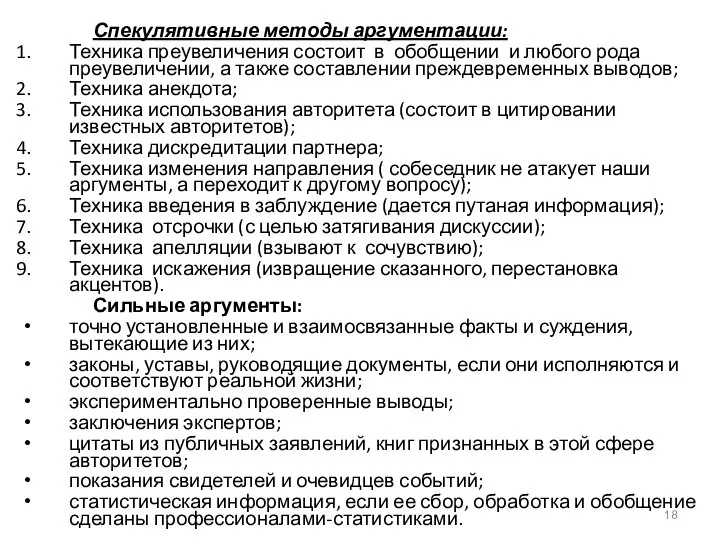 Спекулятивные методы аргументации:

1. Техника преувеличения состоит в обобщении и любого рода преувеличении, а также составлении преждевременных выводов;
2. Техника анекдота;
3. Техника использования авторитета (состоит в цитировании известных авторитетов);
4. Техника дискредитации партнера;
5. Техника изменения направления ( собеседник не атакует наши аргументы, а переходит к другому вопросу);
6. Техника введения в заблуждение (дается путаная информация);
7. Техника отсрочки (с целью затягивания дискуссии);
8. Техника апелляции (взывают к сочувствию);
9. Техника искажения (извращение сказанного, перестановка акцентов).

Сильные аргументы:

• точно установленные и взаимосвязанные факты и суждения, вытекающие из них;
• законы, уставы, руководящие документы, если они исполняются и соответствуют реальной жизни;
• экспериментально проверенные выводы;
• заключения экспертов;
• цитаты из публичных заявлений, книг признанных в этой сфере авторитетов;
• показания свидетелей и очевидцев событий;
• статистическая информация, если ее сбор, обработка и обобщение сделаны профессионалами-статистиками.

18